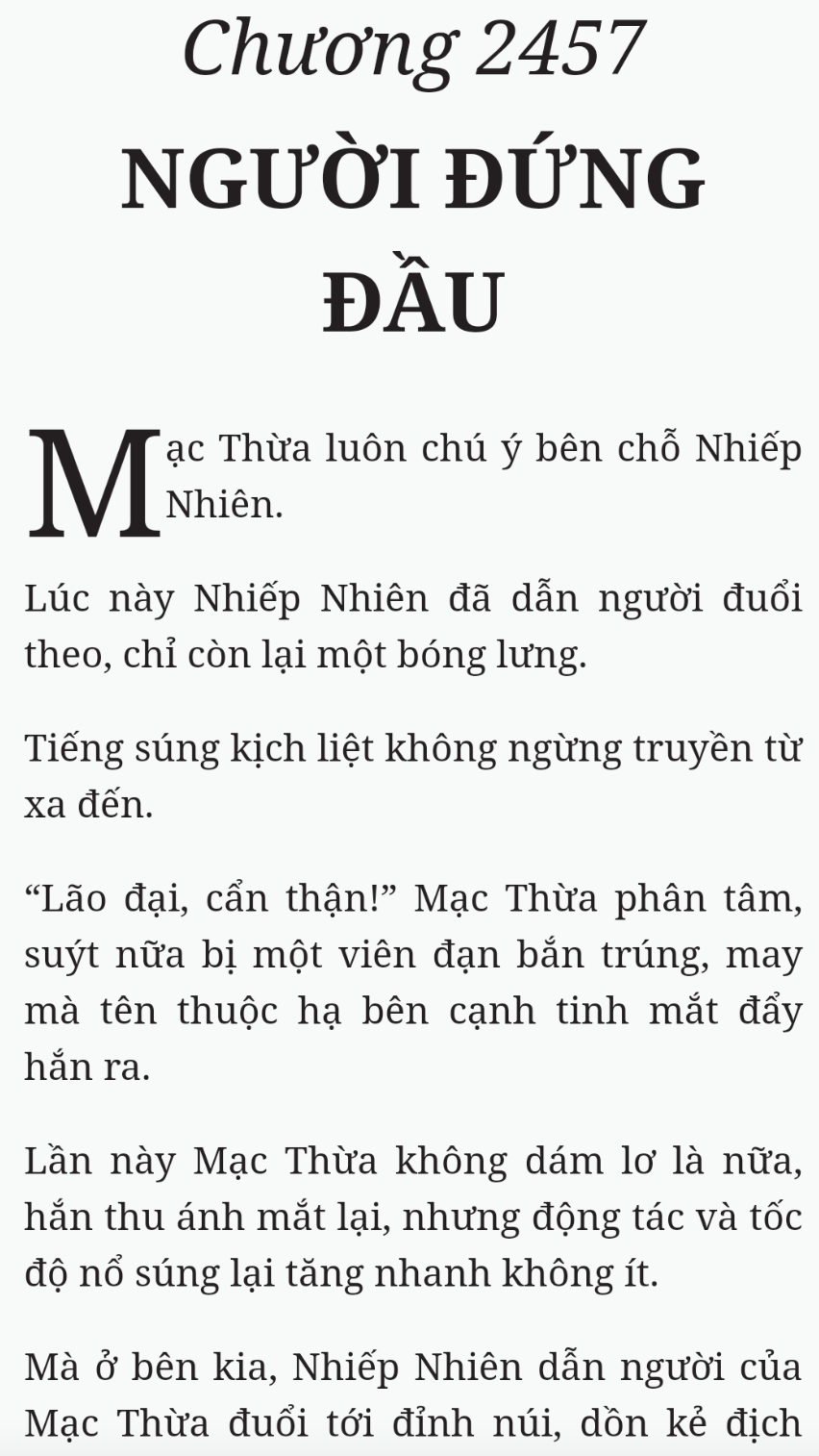 Chương 2457
NGƯỜI ĐỨNG ĐẦU

Mạc Thừa luôn chú ý bên chỗ Nhiếp Nhiên.

Lúc này Nhiếp Nhiên đã dẫn người đuổi theo, chỉ còn lại một bóng lưng.

Tiếng súng kịch liệt không ngừng truyền từ xa đến.

“Lão đại, cẩn thận!” Mạc Thừa phân tâm, suýt nữa bị một viên đạn bắn trúng, may mà tên thuộc hạ bên cạnh tinh mắt đẩy hắn ra.

Lần này Mạc Thừa không dám lơ là nữa, hắn thu ánh mắt lại, nhưng động tác và tốc độ nổ súng lại tăng nhanh không ít.

Mà ở bên kia, Nhiếp Nhiên dẫn người của Mạc Thừa đuổi tới đỉnh núi, dồn kẻ địch